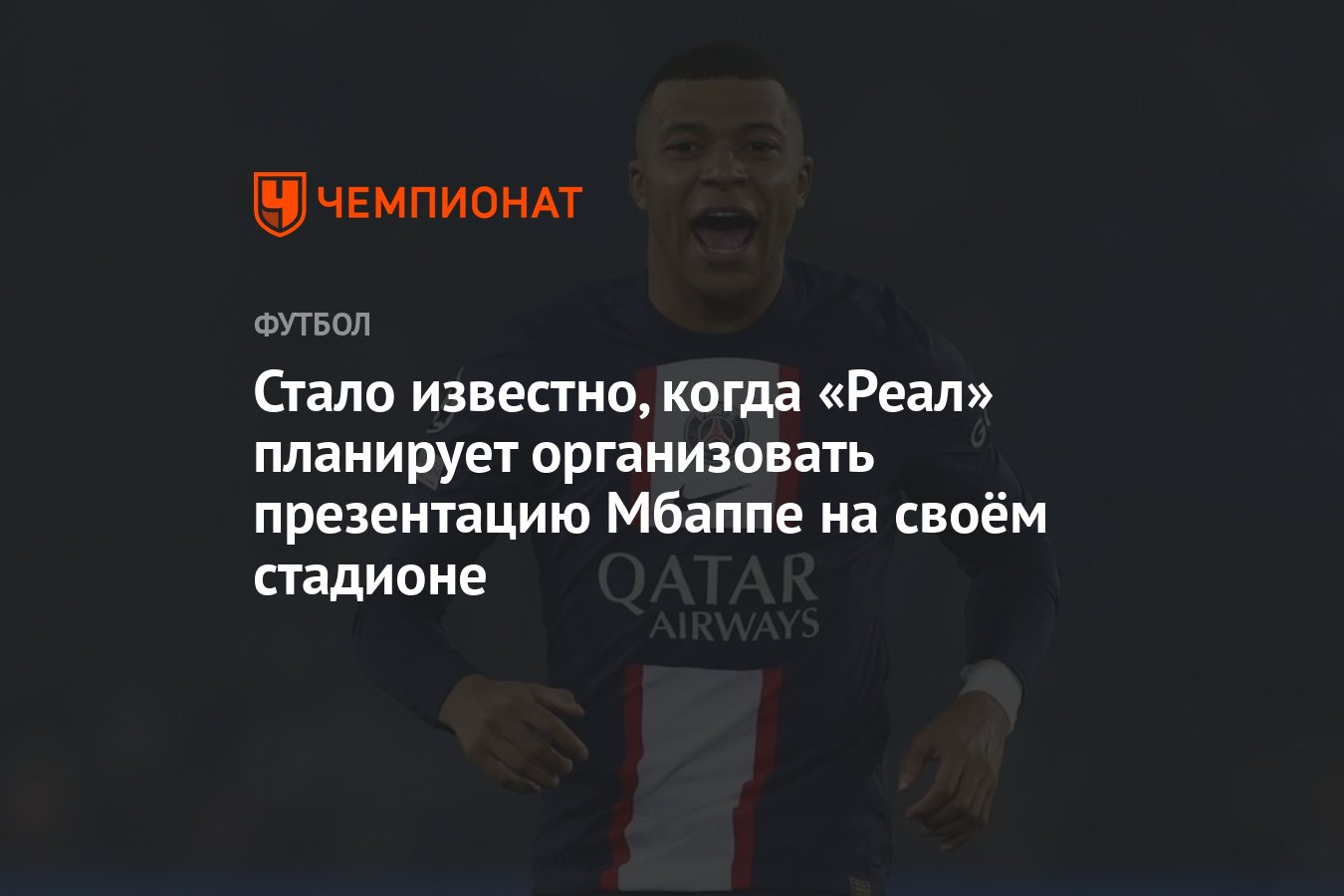 ЧЕМПИОНАТ

ФУТБОЛ

Стало известно, когда «Реал» планирует организовать презентацию Мбаппе на своём стадионе

QATAR AIRWAYS